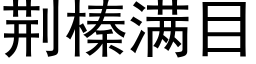 荆榛满目